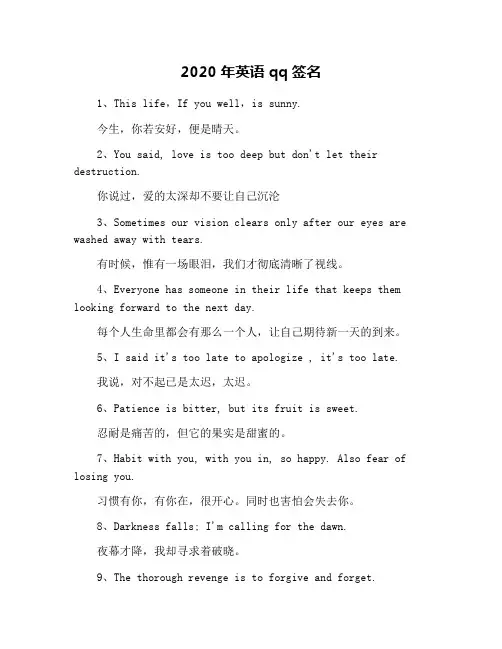 2020 年英语 qq 签名

1、This life，If you well，is sunny.

今生，你若安好，便是晴天。

2、You said, love is too deep but don't let their destruction.

你说过，爱的太深却不要让自己沉沦

3、Sometimes our vision clears only after our eyes are washed away with tears.

有时候，惟有一场眼泪，我们才彻底清晰了视线。

4、Everyone has someone in their life that keeps them looking forward to the next day.

每个人生命里都会有那么一个人，让自己期待新一天的到来。

5、I said it's too late to apologize , it's too late.

我说，对不起已是太迟，太迟。

6、Patience is bitter, but its fruit is sweet.

忍耐是痛苦的，但它的果实是甜蜜的。

7、Habit with you, with you in, so happy. Also fear of losing you.

习惯有你，有你在，很开心。同时也害怕会失去你。

8、Darkness falls; I'm calling for the dawn.

夜幕才降，我却寻求着破晓。

9、The thorough revenge is to forgive and forget.